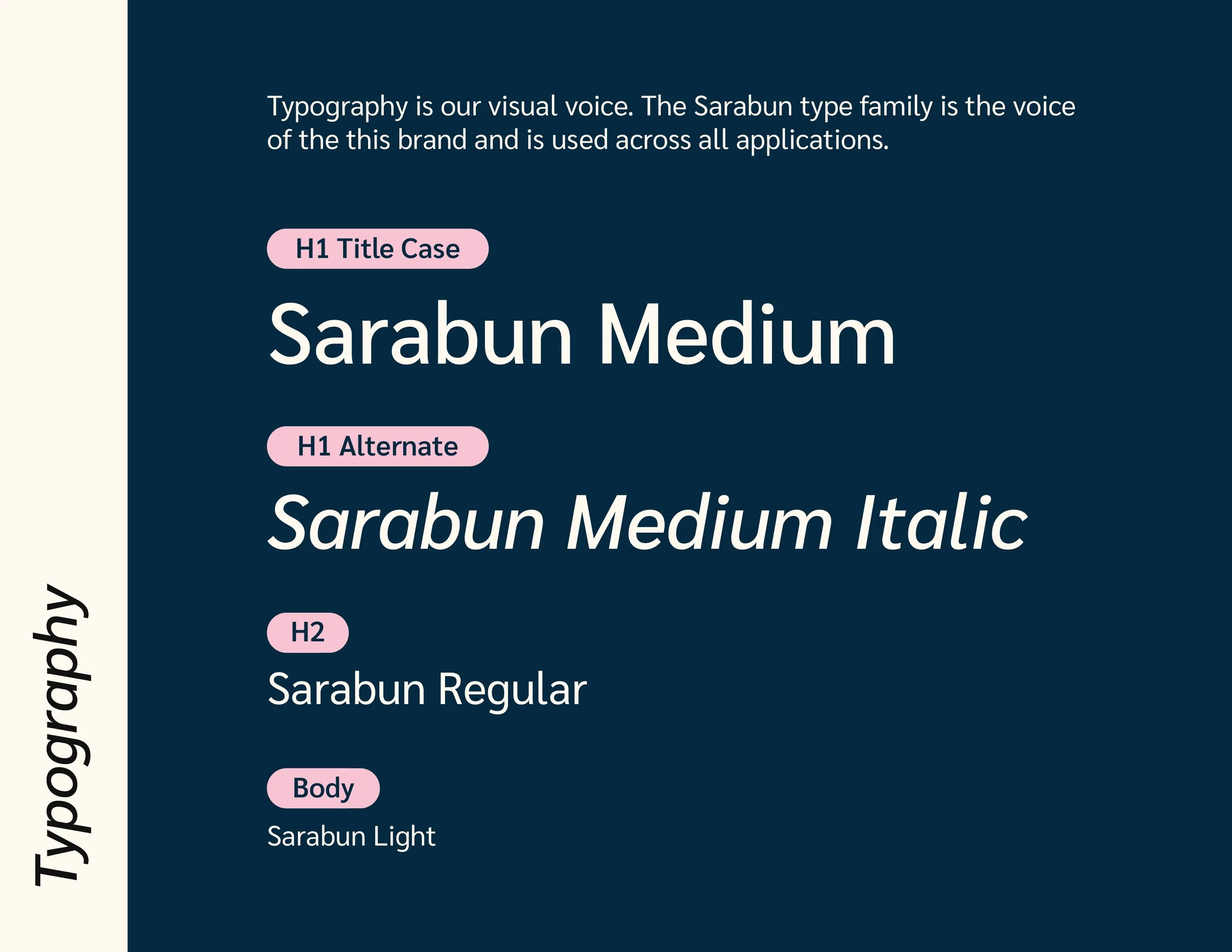 Typography

Typography is our visual voice. The Sarabun type family is the voice of the this brand and is used across all applications.

H1 Title Case

Sarabun Medium

H1 Alternate

Sarabun Medium Italic

H2

Sarabun Regular

Body

Sarabun Light